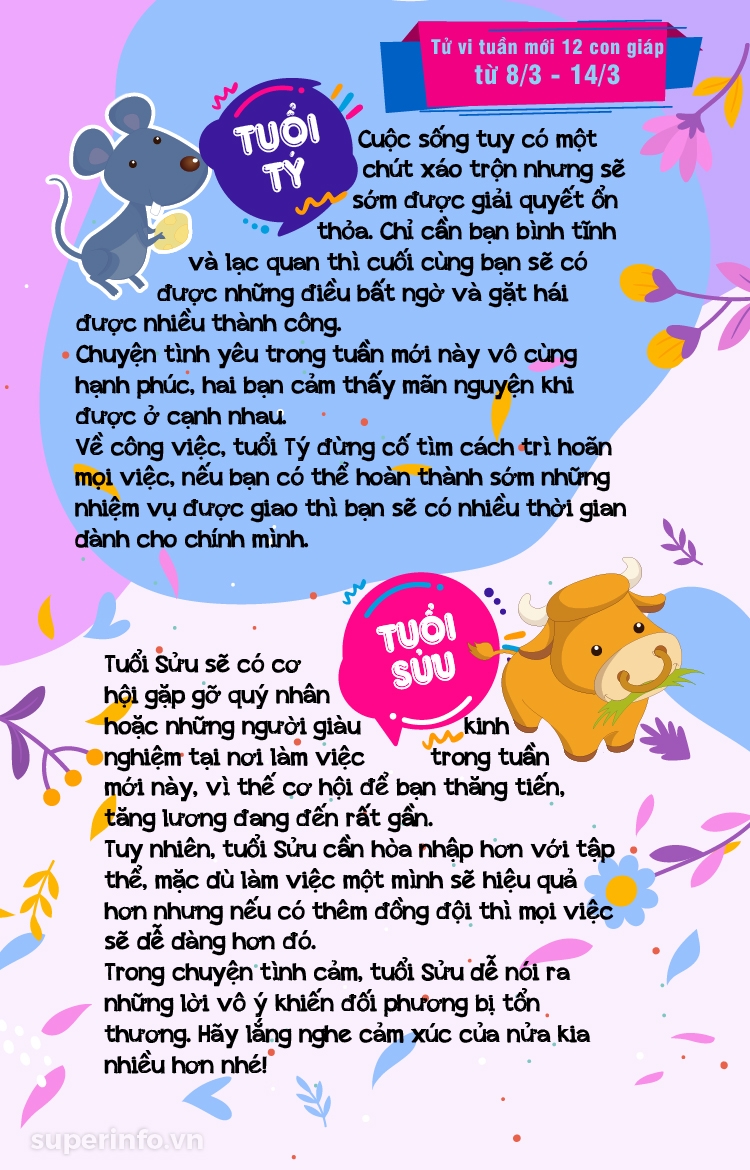 Tử vi tuần mới 12 con giáp
từ 8/3 - 14/3

TUỔI TÝ

Cuộc sống tuy có một chút xáo trộn nhưng sẽ sớm được giải quyết ổn thỏa. Chỉ cần bạn bình tĩnh và lạc quan thì cuối cùng bạn sẽ có được những điều bất ngờ và gặt hái được nhiều thành công.
Chuyện tình yêu trong tuần mới này vô cùng hạnh phúc, hai bạn cảm thấy mãn nguyện khi được ở cạnh nhau.
Về công việc, tuổi Tý đừng cố tìm cách trì hoãn mọi việc, nếu bạn có thể hoàn thành sớm những nhiệm vụ được giao thì bạn sẽ có nhiều thời gian dành cho chính mình.

TUỔI SỬU

Tuổi Sửu sẽ có cơ hội gặp gỡ quý nhân hoặc những người giàu kinh nghiệm tại nơi làm việc trong tuần mới này, vì thế cơ hội để bạn thăng tiến, tăng lương đang đến rất gần.
Tuy nhiên, tuổi Sửu cần hòa nhập hơn với tập thể, mặc dù làm việc một mình sẽ hiệu quả hơn nhưng nếu có thêm đồng đội thì mọi việc sẽ dễ dàng hơn đó.
Trong chuyện tình cảm, tuổi Sửu dễ nói ra những lời vô ý khiến đối phương bị tổn thương. Hãy lắng nghe cảm xúc của nửa kia nhiều hơn nhé!

superinfo.vn